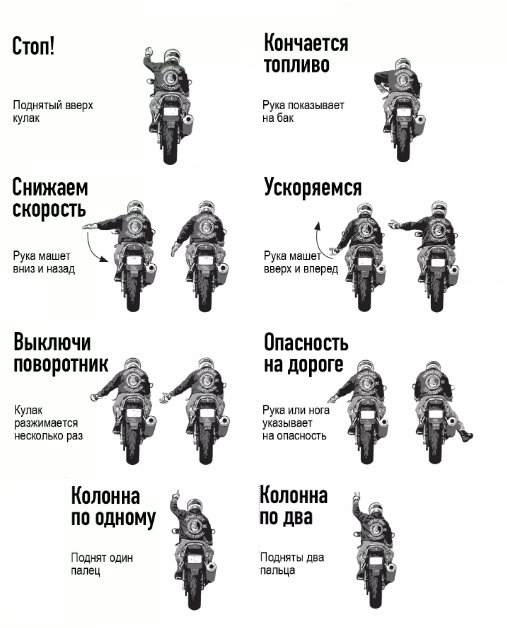 Стоп!

Поднятый вверх кулак

Кончается топливо

Рука показывает на бак

Снижаем скорость

Рука машет вниз и назад

Ускоряемся

Рука машет вверх и вперед

Выключи поворотник

Кулак разжимается несколько раз

Опасность на дороге

Рука или нога указывает на опасность

Колонна по одному

Поднят один палец

Колонна по два

Подняты два пальца